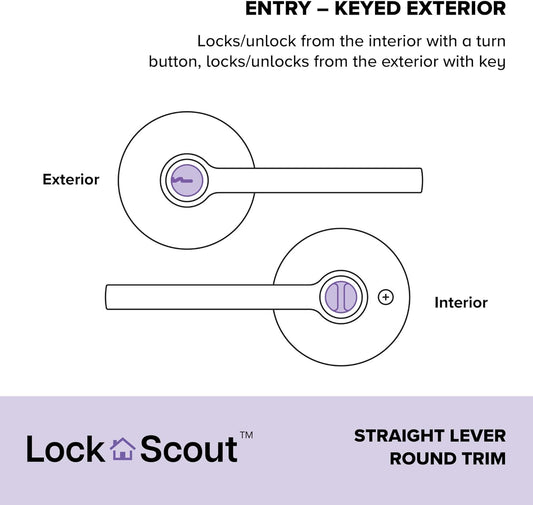 ENTRY – KEYED EXTERIOR

Locks/unlock from the interior with a turn button, locks/unlocks from the exterior with key

Exterior

Interior

Lock Scout™

STRAIGHT LEVER
ROUND TRIM